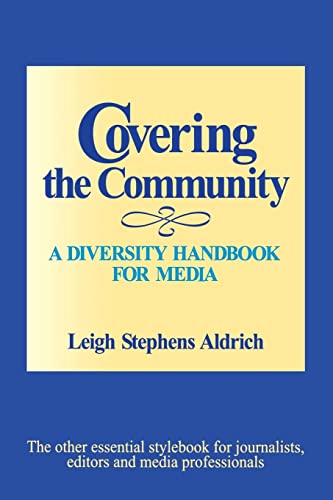 Covering the Community

A DIVERSITY HANDBOOK FOR MEDIA

Leigh Stephens Aldrich

The other essential stylebook for journalists, editors and media professionals